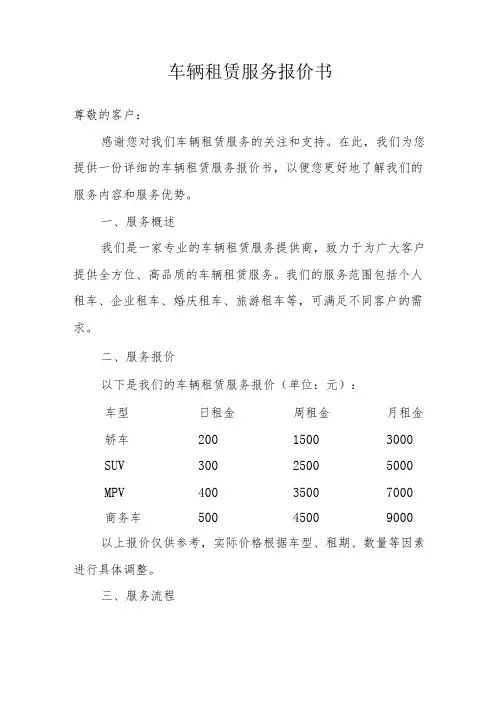 车辆租赁服务报价书

尊敬的客户：

感谢您对我们车辆租赁服务的关注和支持。在此，我们为您提供一份详细的车辆租赁服务报价书，以便您更好地了解我们的服务内容和服务优势。

一、服务概述

我们是一家专业的车辆租赁服务提供商，致力于为广大客户提供全方位、高品质的车辆租赁服务。我们的服务范围包括个人租车、企业租车、婚庆租车、旅游租车等，可满足不同客户的需求。

二、服务报价

以下是我们的车辆租赁服务报价（单位：元）：

| 车型 | 日租金 | 周租金 | 月租金 |
|---|---|---|---|
| 轿车 | 200 | 1500 | 3000 |
| SUV | 300 | 2500 | 5000 |
| MPV | 400 | 3500 | 7000 |
| 商务车 | 500 | 4500 | 9000 |

以上报价仅供参考，实际价格根据车型、租期、数量等因素进行具体调整。

三、服务流程